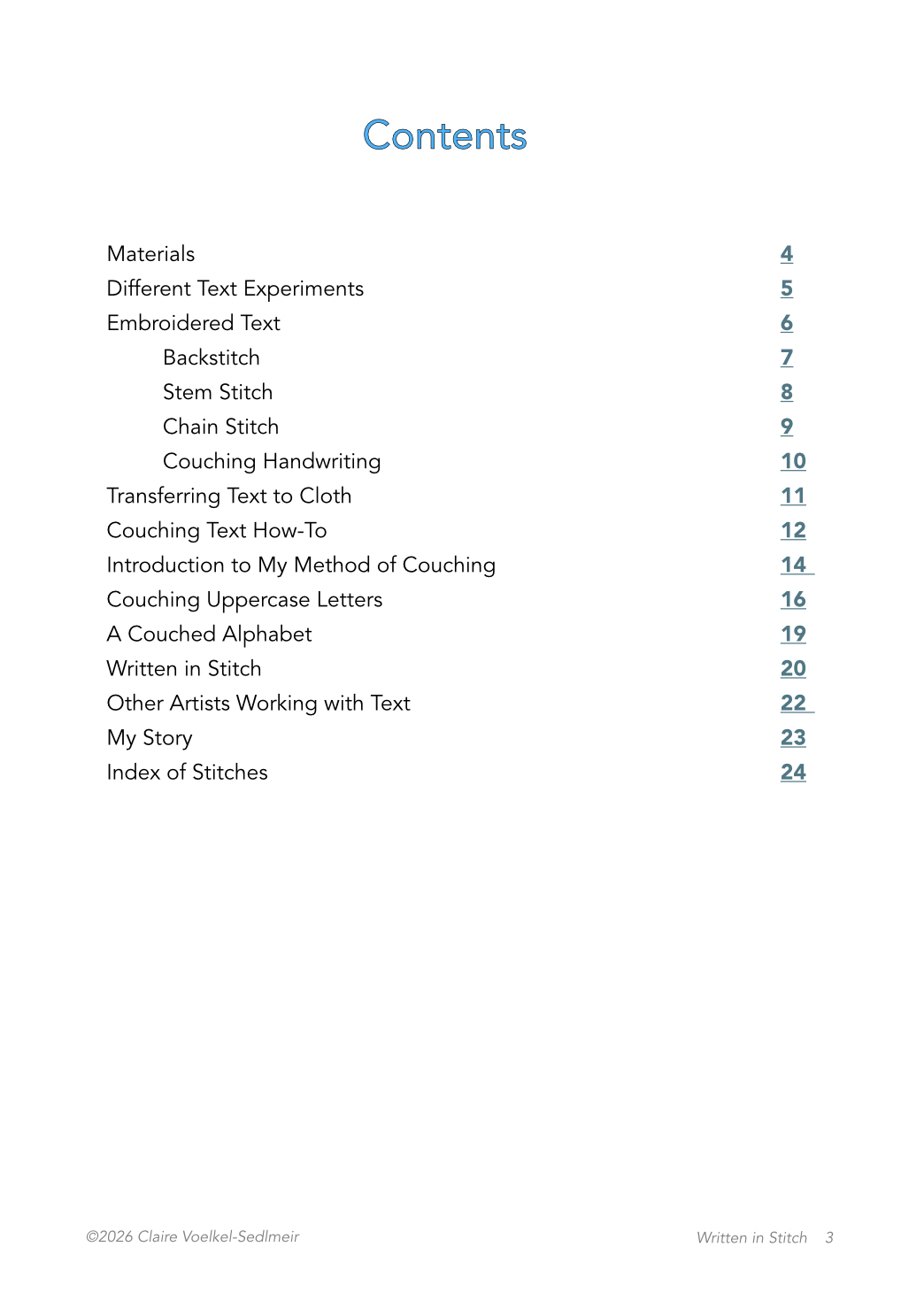 Contents

Materials 4
Different Text Experiments 5
Embroidered Text 6
Backstitch 7
Stem Stitch 8
Chain Stitch 9
Couching Handwriting 10
Transferring Text to Cloth 11
Couching Text How-To 12
Introduction to My Method of Couching 14
Couching Uppercase Letters 16
A Couched Alphabet 19
Written in Stitch 20
Other Artists Working with Text 22
My Story 23
Index of Stitches 24

©2026 Claire Voelkel-Sedlmeir

Written in Stitch 3